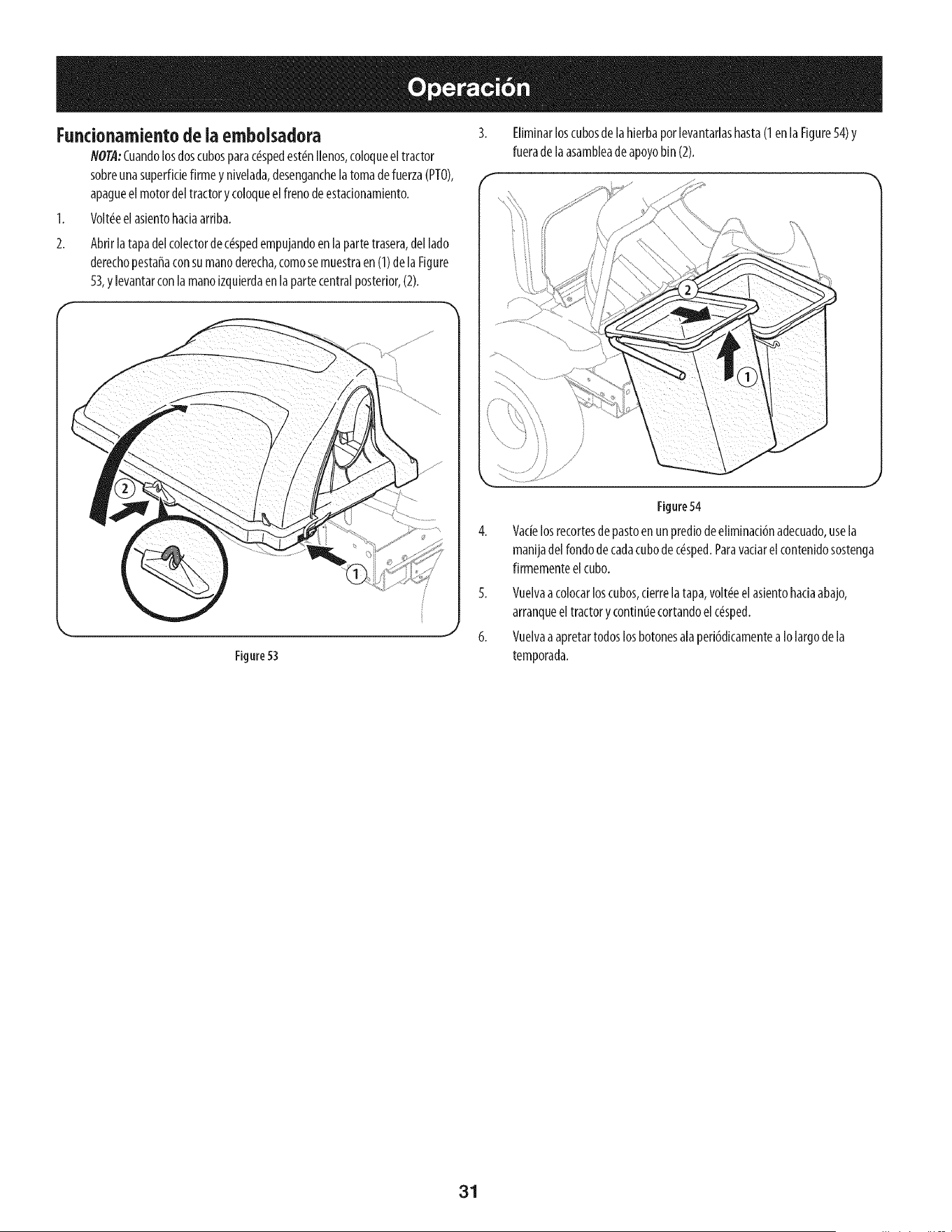 Operación

Funcionamiento de la embolsadora

NOTA: Cuando los dos cubos para césped estén llenos, coloque el tractor sobre una superficie firme y nivelada, desenganche la toma de fuerza (PTO), apague el motor del tractor y coloque el freno de estacionamiento.

1. Voltée el asiento hacia arriba.

2. Abrir la tapa del colector de césped empujando en la parte trasera, del lado derecho pestaña con su mano derecha, como se muestra en (1) de la Figure 53, y levantar con la mano izquierda en la parte central posterior, (2).

2

1

Figure 53

3. Eliminar los cubos de la hierba por levantarlas hasta (1 en la Figure 54) y fuera de la asamblea de apoyo bin (2).

2

1

Figure 54

4. Vacíe los recortes de pasto en un predio de eliminación adecuado, use la manija del fondo de cada cubo de césped. Para vaciar el contenido sostenga firmemente el cubo.

5. Vuelva a colocar los cubos, cierre la tapa, voltée el asiento hacia abajo, arranque el tractor y continúe cortando el césped.

6. Vuelva a apretar todos los botones ala periódicamente a lo largo de la temporada.

31